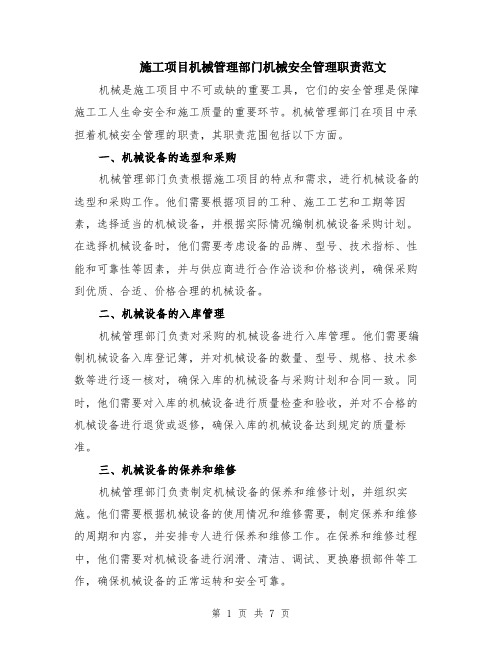 施工项目机械管理部门机械安全管理职责范文

机械是施工项目中不可或缺的重要工具，它们的安全管理是保障施工工人生命安全和施工质量的重要环节。机械管理部门在项目中承担着机械安全管理的职责，其职责范围包括以下方面。

一、机械设备的选型和采购

机械管理部门负责根据施工项目的特点和需求，进行机械设备的选型和采购工作。他们需要根据项目的工种、施工工艺和工期等因素，选择适当的机械设备，并根据实际情况编制机械设备采购计划。在选择机械设备时，他们需要考虑设备的品牌、型号、技术指标、性能和可靠性等因素，并与供应商进行合作洽谈和价格谈判，确保采购到优质、合适、价格合理的机械设备。

二、机械设备的入库管理

机械管理部门负责对采购的机械设备进行入库管理。他们需要编制机械设备入库登记簿，并对机械设备的数量、型号、规格、技术参数等进行逐一核对，确保入库的机械设备与采购计划和合同一致。同时，他们需要对入库的机械设备进行质量检查和验收，并对不合格的机械设备进行退货或返修，确保入库的机械设备达到规定的质量标准。

三、机械设备的保养和维修

机械管理部门负责制定机械设备的保养和维修计划，并组织实施。他们需要根据机械设备的使用情况和维修需要，制定保养和维修的周期和内容，并安排专人进行保养和维修工作。在保养和维修过程中，他们需要对机械设备进行润滑、清洁、调试、更换磨损部件等工作，确保机械设备的正常运转和安全可靠。

第 1 页 共 7 页